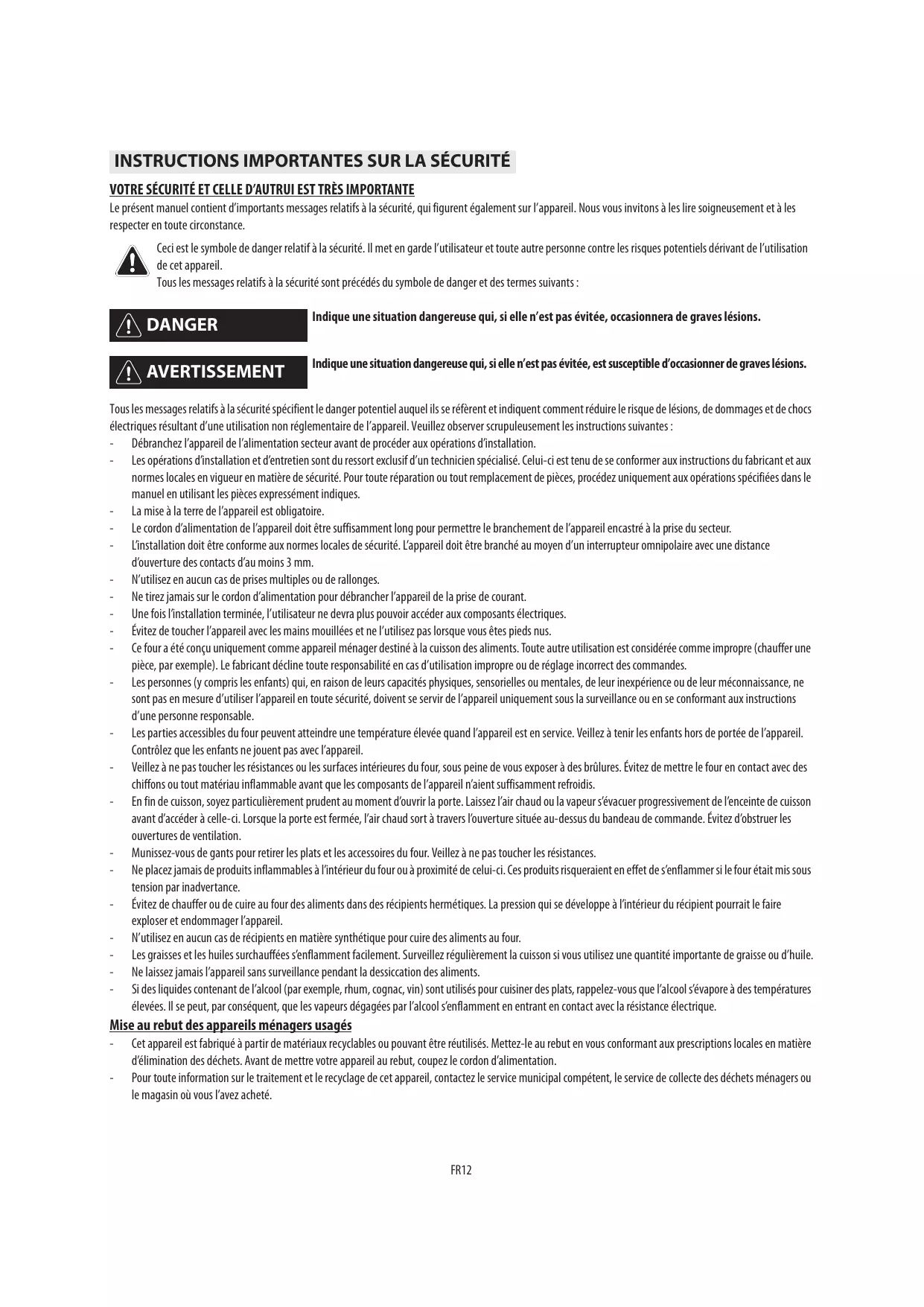 INSTRUCTIONS IMPORTANTES SUR LA SÉCURITÉ

VOTRE SÉCURITÉ ET CELLE D'AUTRUI EST TRÈS IMPORTANTE

Le présent manuel contient d'importants messages relatifs à la sécurité, qui figurent également sur l'appareil. Nous vous invitons à les lire soigneusement et à les respecter en toute circonstance.

Ceci est le symbole de danger relatif à la sécurité. Il met en garde l'utilisateur et toute autre personne contre les risques potentiels dérivant de l'utilisation de cet appareil.
Tous les messages relatifs à la sécurité sont précédés du symbole de danger et des termes suivants :

DANGER

Indique une situation dangereuse qui, si elle n'est pas évitée, occasionnera de graves lésions.

AVERTISSEMENT

Indique une situation dangereuse qui, si elle n'est pas évitée, est susceptible d'occasionner de graves lésions.

Tous les messages relatifs à la sécurité spécifient le danger potentiel auquel ils se réfèrent et indiquent comment réduire le risque de lésions, de dommages et de chocs électriques résultant d'une utilisation non réglementaire de l'appareil. Veuillez observer scrupuleusement les instructions suivantes :
- Débranchez l'appareil de l'alimentation secteur avant de procéder aux opérations d'installation.
- Les opérations d'installation et d'entretien sont du ressort exclusif d'un technicien spécialisé. Celui-ci est tenu de se conformer aux instructions du fabricant et aux normes locales en vigueur en matière de sécurité. Pour toute réparation ou tout remplacement de pièces, procédez uniquement aux opérations spécifiées dans le manuel en utilisant les pièces expressément indiques.
- La mise à la terre de l'appareil est obligatoire.
- Le cordon d'alimentation de l'appareil doit être suffisamment long pour permettre le branchement de l'appareil encastré à la prise du secteur.
- L'installation doit être conforme aux normes locales de sécurité. L'appareil doit être branché au moyen d'un interrupteur omnipolaire avec une distance d'ouverture des contacts d'au moins 3 mm.
- N'utilisez en aucun cas de prises multiples ou de rallonges.
- Ne tirez jamais sur le cordon d'alimentation pour débrancher l'appareil de la prise de courant.
- Une fois l'installation terminée, l'utilisateur ne devra plus pouvoir accéder aux composants électriques.
- Évitez de toucher l'appareil avec les mains mouillées et ne l'utilisez pas lorsque vous êtes pieds nus.
- Ce four a été conçu uniquement comme appareil ménager destiné à la cuisson des aliments. Toute autre utilisation est considérée comme impropre (chauffer une pièce, par exemple). Le fabricant décline toute responsabilité en cas d'utilisation impropre ou de réglage incorrect des commandes.
- Les personnes (y compris les enfants) qui, en raison de leurs capacités physiques, sensorielles ou mentales, de leur inexpérience ou de leur méconnaissance, ne sont pas en mesure d'utiliser l'appareil en toute sécurité, doivent se servir de l'appareil uniquement sous la surveillance ou en se conformant aux instructions d'une personne responsable.
- Les parties accessibles du four peuvent atteindre une température élevée quand l'appareil est en service. Veillez à tenir les enfants hors de portée de l'appareil. Contrôlez que les enfants ne jouent pas avec l'appareil.
- Veillez à ne pas toucher les résistances ou les surfaces intérieures du four, sous peine de vous exposer à des brûlures. Évitez de mettre le four en contact avec des chiffons ou tout matériau inflammable avant que les composants de l'appareil n'aient suffisamment refroidis.
- En fin de cuisson, soyez particulièrement prudent au moment d'ouvrir la porte. Laissez l'air chaud ou la vapeur s'évacuer progressivement de l'enceinte de cuisson avant d'accéder à celle-ci. Lorsque la porte est fermée, l'air chaud sort à travers l'ouverture située au-dessus du bandeau de commande. Évitez d'obstruer les ouvertures de ventilation.
- Munissez-vous de gants pour retirer les plats et les accessoires du four. Veillez à ne pas toucher les résistances.
- Ne placez jamais de produits inflammables à l'intérieur du four ou à proximité de celui-ci. Ces produits risqueraient en effet de s'enflammer si le four était mis sous tension par inadvertance.
- Évitez de chauffer ou de cuire au four des aliments dans des récipients hermétiques. La pression qui se développe à l'intérieur du récipient pourrait le faire exploser et endommager l'appareil.
- N'utilisez en aucun cas de récipients en matière synthétique pour cuire des aliments au four.
- Les graisses et les huiles surchauffées s'enflamment facilement. Surveillez régulièrement la cuisson si vous utilisez une quantité importante de graisse ou d'huile.
- Ne laissez jamais l'appareil sans surveillance pendant la dessiccation des aliments.
- Si des liquides contenant de l'alcool (par exemple, rhum, cognac, vin) sont utilisés pour cuisiner des plats, rappelez-vous que l'alcool s'évapore à des températures élevées. Il se peut, par conséquent, que les vapeurs dégagées par l'alcool s'enflamment en entrant en contact avec la résistance électrique.

Mise au rebut des appareils ménagers usagés
- Cet appareil est fabriqué à partir de matériaux recyclables ou pouvant être réutilisés. Mettez-le au rebut en vous conformant aux prescriptions locales en matière d'élimination des déchets. Avant de mettre votre appareil au rebut, coupez le cordon d'alimentation.
- Pour toute information sur le traitement et le recyclage de cet appareil, contactez le service municipal compétent, le service de collecte des déchets ménagers ou le magasin où vous l'avez acheté.

FR12